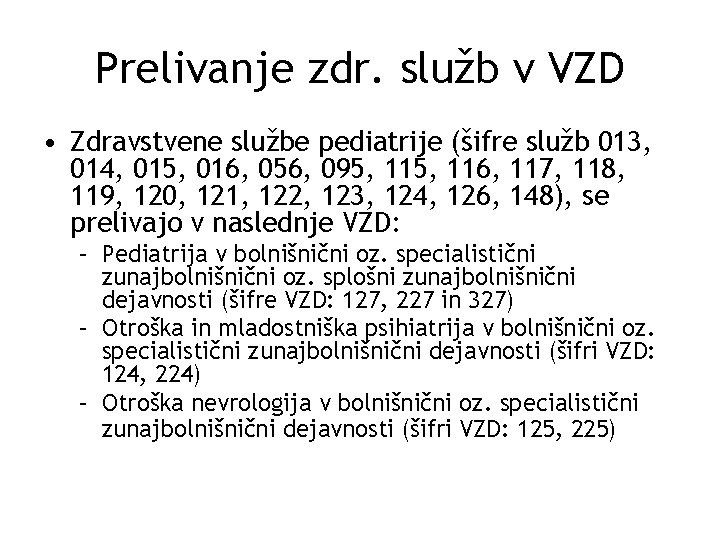 Prelivanje zdr. služb v VZD

• Zdravstvene službe pediatrije (šifre služb 013, 014, 015, 016, 056, 095, 115, 116, 117, 118, 119, 120, 121, 122, 123, 124, 126, 148), se prelivajo v naslednje VZD:

– Pediatrija v bolnišnični oz. specialistični zunajbolnišnični oz. splošni zunajbolnišnični dejavnosti (šifre VZD: 127, 227 in 327)

– Otroška in mladostniška psihiatrija v bolnišnični oz. specialistični zunajbolnišnični dejavnosti (šifri VZD: 124, 224)

– Otroška nevrologija v bolnišnični oz. specialistični zunajbolnišnični dejavnosti (šifri VZD: 125, 225)